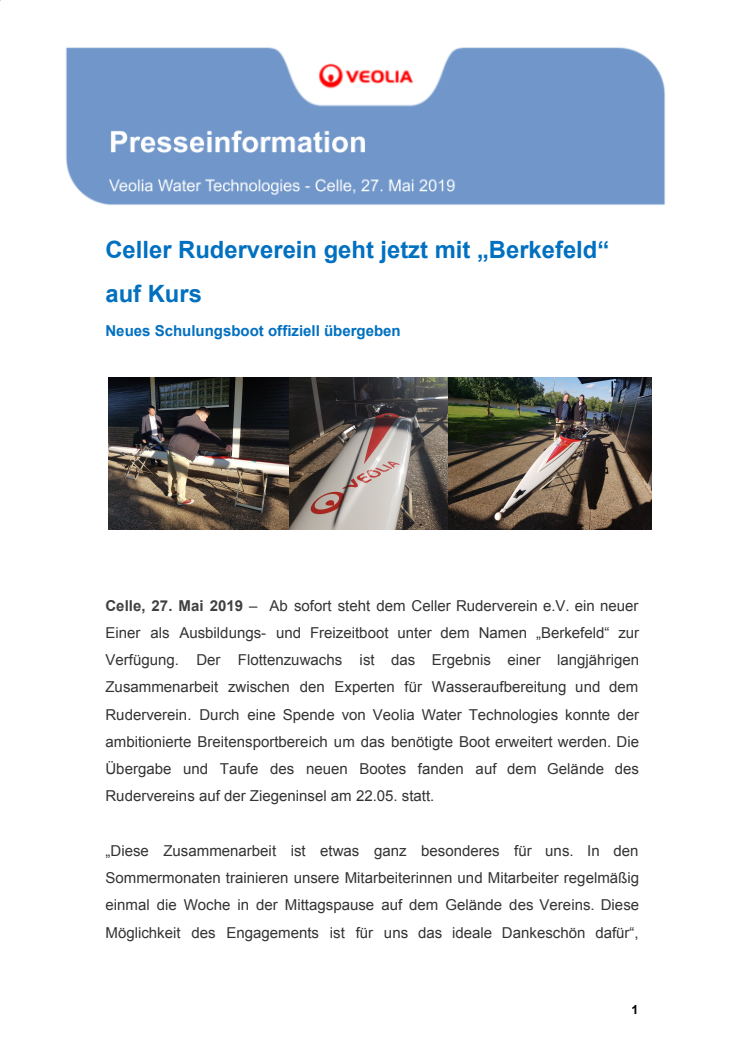 VEOLIA

Presseinformation

Veolia Water Technologies - Celle, 27. Mai 2019

Celler Ruderverein geht jetzt mit „Berkefeld“ auf Kurs

Neues Schulungsboot offiziell übergeben

VEOLIA

Celle, 27. Mai 2019 – Ab sofort steht dem Celler Ruderverein e.V. ein neuer Einer als Ausbildungs- und Freizeitboot unter dem Namen „Berkefeld“ zur Verfügung. Der Flottenzuwachs ist das Ergebnis einer langjährigen Zusammenarbeit zwischen den Experten für Wasseraufbereitung und dem Ruderverein. Durch eine Spende von Veolia Water Technologies konnte der ambitionierte Breitensportbereich um das benötigte Boot erweitert werden. Die Übergabe und Taufe des neuen Bootes fanden auf dem Gelände des Rudervereins auf der Ziegeninsel am 22.05. statt.

„Diese Zusammenarbeit ist etwas ganz besonderes für uns. In den Sommermonaten trainieren unsere Mitarbeiterinnen und Mitarbeiter regelmäßig einmal die Woche in der Mittagspause auf dem Gelände des Vereins. Diese Möglichkeit des Engagements ist für uns das ideale Dankeschön dafür“,

1